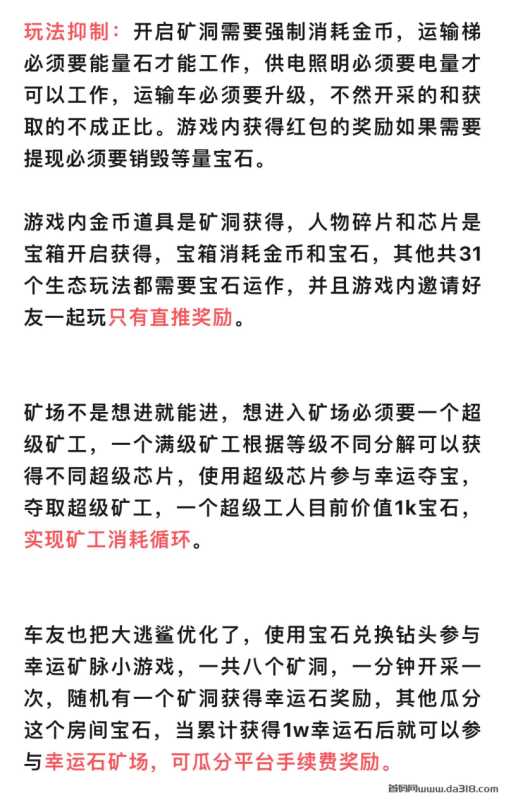 玩法抑制：开启矿洞需要强制消耗金币，运输梯必须要能量石才能工作，供电照明必须要电量才可以工作，运输车必须要升级，不然开采的和获取的不成正比。游戏内获得红包的奖励如果需要提现必须要销毁等量宝石。

游戏内金币道具是矿洞获得，人物碎片和芯片是宝箱开启获得，宝箱消耗金币和宝石，其他共31个生态玩法都需要宝石运作，并且游戏内邀请好友一起玩只有直推奖励。

矿场不是想进就能进，想进入矿场必须要一个超级矿工，一个满级矿工根据等级不同分解可以获得不同超级芯片，使用超级芯片参与幸运夺宝，夺取超级矿工，一个超级工人目前价值1k宝石，实现矿工消耗循环。

车友也把大逃鲨优化了，使用宝石兑换钻头参与幸运矿脉小游戏，一共八个矿洞，一分钟开采一次，随机有一个矿洞获得幸运石奖励，其他瓜分这个房间宝石，当累计获得1w幸运石后就可以参与幸运石矿场，可瓜分平台手续费奖励。

首码网www.da318.com